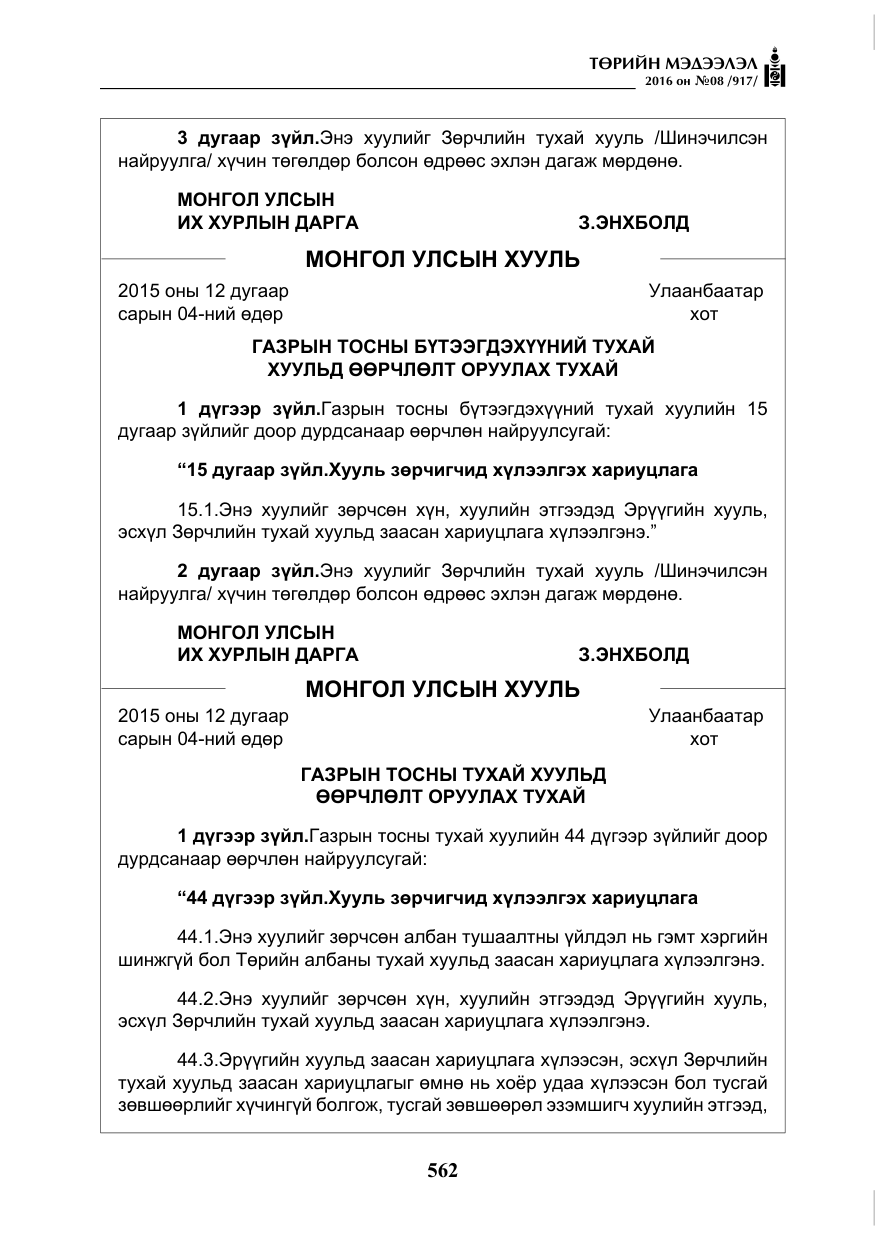 ТӨРИЙН МЭДЭЭЛЭЛ
2016 он №08 /917/

3 дугаар зүйл.Энэ хуулийг Зөрчлийн тухай хууль /Шинэчилсэн найруулга/ хүчин төгөлдөр болсон өдрөөс эхлэн дагаж мөрдөнө.

МОНГОЛ УЛСЫН
ИХ ХУРЛЫН ДАРГА З.ЭНХБОЛД

МОНГОЛ УЛСЫН ХУУЛЬ

2015 оны 12 дугаар сарын 04-ний өдөр Улаанбаатар хот

ГАЗРЫН ТОСНЫ БҮТЭЭГДЭХҮҮНИЙ ТУХАЙ
ХУУЛЬД ӨӨРЧЛӨЛТ ОРУУЛАХ ТУХАЙ

1 дүгээр зүйл.Газрын тосны бүтээгдэхүүний тухай хуулийн 15 дугаар зүйлийг доор дурдсанаар өөрчлөн найруулсугай:

"15 дугаар зүйл.Хууль зөрчигчид хүлээлгэх хариуцлага

15.1.Энэ хуулийг зөрчсөн хүн, хуулийн этгээдэд Эрүүгийн хууль, эсхүл Зөрчлийн тухай хуульд заасан хариуцлага хүлээлгэнэ."

2 дугаар зүйл.Энэ хуулийг Зөрчлийн тухай хууль /Шинэчилсэн найруулга/ хүчин төгөлдөр болсон өдрөөс эхлэн дагаж мөрдөнө.

МОНГОЛ УЛСЫН
ИХ ХУРЛЫН ДАРГА З.ЭНХБОЛД

МОНГОЛ УЛСЫН ХУУЛЬ

2015 оны 12 дугаар сарын 04-ний өдөр Улаанбаатар хот

ГАЗРЫН ТОСНЫ ТУХАЙ ХУУЛЬД
ӨӨРЧЛӨЛТ ОРУУЛАХ ТУХАЙ

1 дүгээр зүйл.Газрын тосны тухай хуулийн 44 дүгээр зүйлийг доор дурдсанаар өөрчлөн найруулсугай:

"44 дүгээр зүйл.Хууль зөрчигчид хүлээлгэх хариуцлага

44.1.Энэ хуулийг зөрчсөн албан тушаалтны үйлдэл нь гэмт хэргийн шинжгүй бол Төрийн албаны тухай хуульд заасан хариуцлага хүлээлгэнэ.

44.2.Энэ хуулийг зөрчсөн хүн, хуулийн этгээдэд Эрүүгийн хууль, эсхүл Зөрчлийн тухай хуульд заасан хариуцлага хүлээлгэнэ.

44.3.Эрүүгийн хуульд заасан хариуцлага хүлээсэн, эсхүл Зөрчлийн тухай хуульд заасан хариуцлагыг өмнө нь хоёр удаа хүлээсэн бол тусгай зөвшөөрлийг хүчингүй болгож, тусгай зөвшөөрөл эзэмшигч хуулийн этгээд,

562